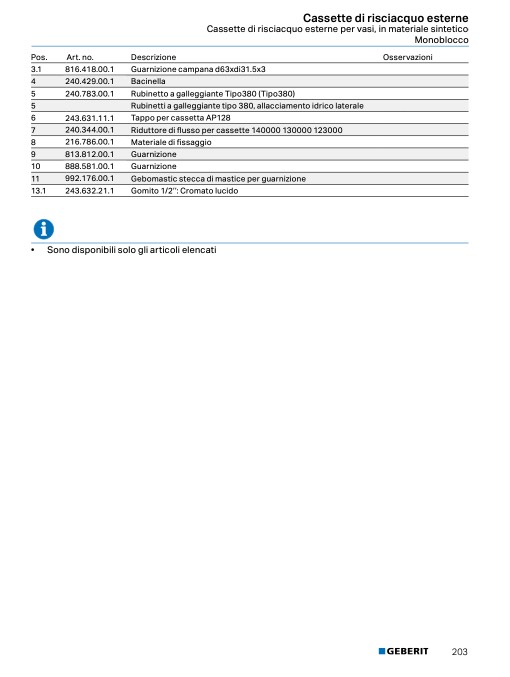 Cassette di risciacquo esterne
Cassette di risciacquo esterne per vasi, in materiale sintetico
Monoblocco

| Pos. | Art. no. | Descrizione | Osservazioni |
|---|---|---|---|
| 3.1 | 816.418.00.1 | Guarnizione campana d63xdi31.5x3 | |
| 4 | 240.429.00.1 | Bacinella | |
| 5 | 240.783.00.1 | Rubinetto a galleggiante Tipo380 (Tipo380) | |
| 5 | | Rubinetti a galleggiante tipo 380, allacciamento idrico laterale | |
| 6 | 243.631.11.1 | Tappo per cassetta AP128 | |
| 7 | 240.344.00.1 | Riduttore di flusso per cassette 140000 130000 123000 | |
| 8 | 216.786.00.1 | Materiale di fissaggio | |
| 9 | 813.812.00.1 | Guarnizione | |
| 10 | 888.581.00.1 | Guarnizione | |
| 11 | 992.176.00.1 | Gebomastic stecca di mastice per guarnizione | |
| 13.1 | 243.632.21.1 | Gomito 1/2": Cromato lucido | |

• Sono disponibili solo gli articoli elencati

GEBERIT 203